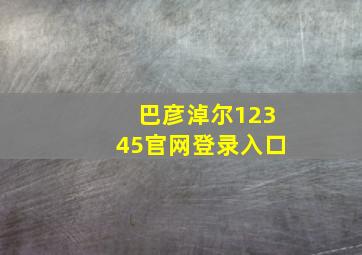 巴彦淖尔12345官网登录入口